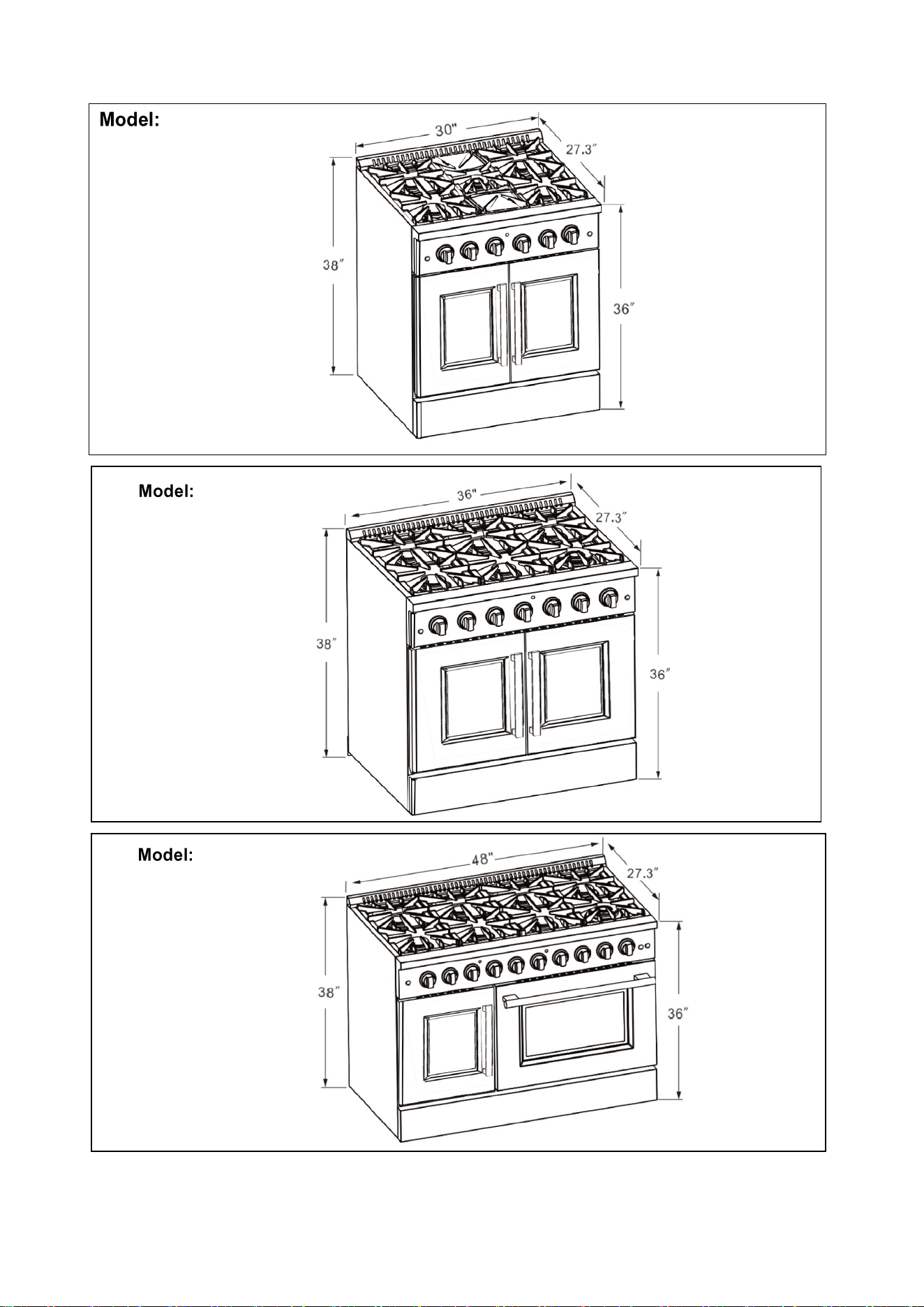 Model:

30"

27.3″

38″

36″

Model:

36"

27.3″

38″

36″

Model:

48"

27.3″

38″

36″